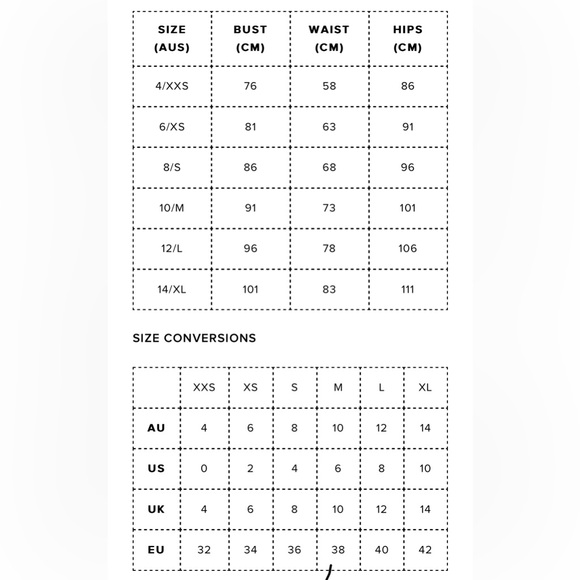 | SIZE (AUS) | BUST (CM) | WAIST (CM) | HIPS (CM) |
|---|---|---|---|
| 4/XXS | 76 | 58 | 86 |
| 6/XS | 81 | 63 | 91 |
| 8/S | 86 | 68 | 96 |
| 10/M | 91 | 73 | 101 |
| 12/L | 96 | 78 | 106 |
| 14/XL | 101 | 83 | 111 |

SIZE CONVERSIONS

| | XXS | XS | S | M | L | XL |
|---|---|---|---|---|---|---|
| AU | 4 | 6 | 8 | 10 | 12 | 14 |
| US | 0 | 2 | 4 | 6 | 8 | 10 |
| UK | 4 | 6 | 8 | 10 | 12 | 14 |
| EU | 32 | 34 | 36 | 38 | 40 | 42 |